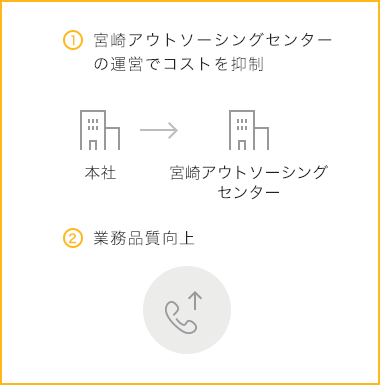 ① 宮崎アウトソーシングセンターの運営でコストを抑制

本社

宮崎アウトソーシングセンター

② 業務品質向上